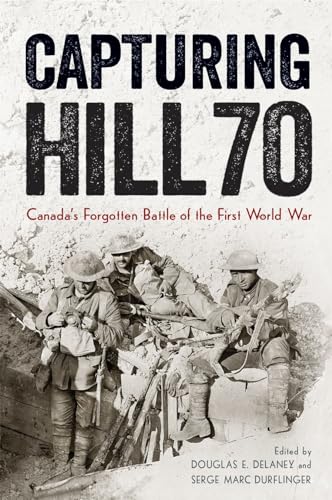 CAPTURING HILL 70

Canada's Forgotten Battle of the First World War

Edited by
DOUGLAS E. DELANEY and
SERGE MARC DURFLINGER